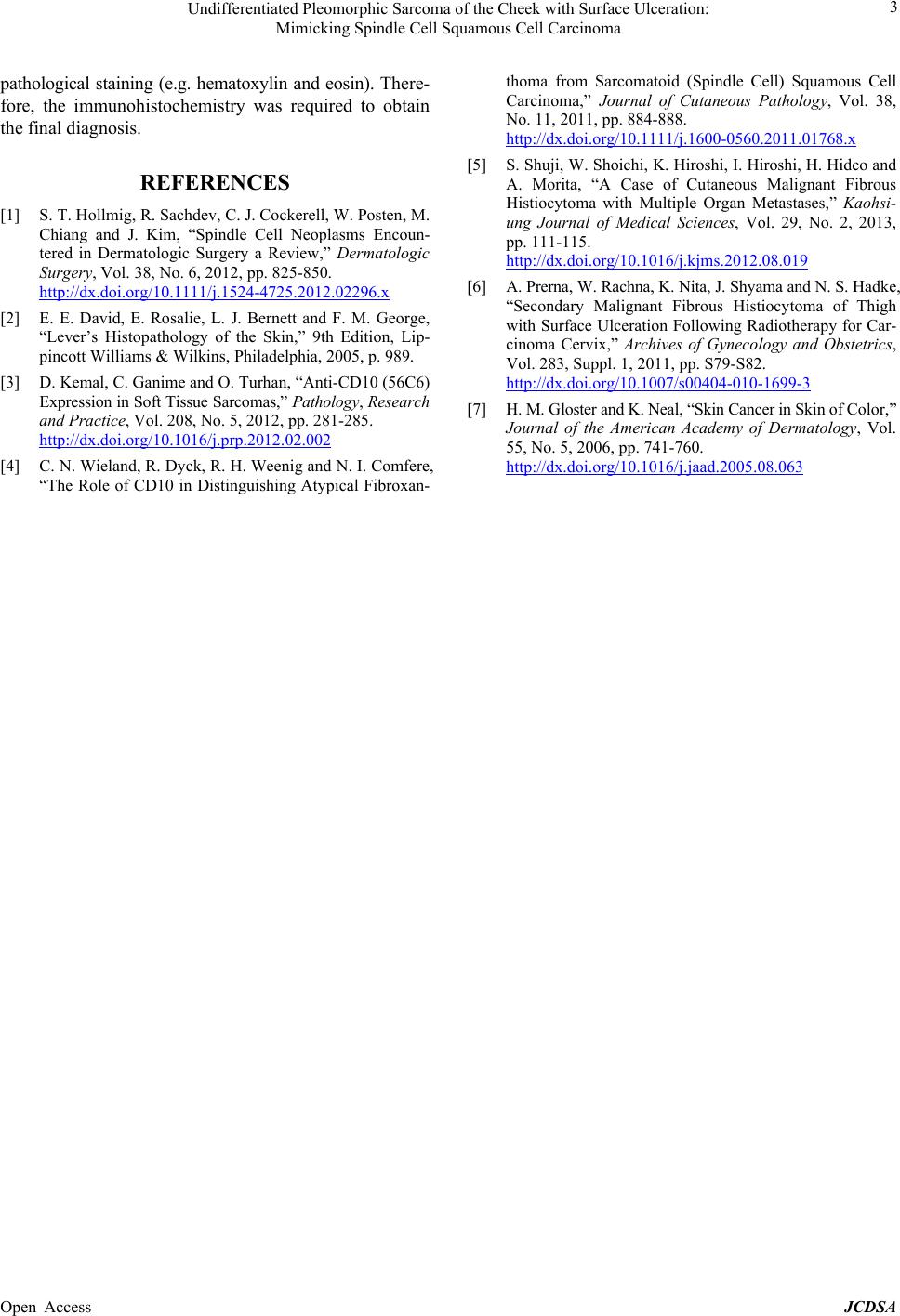 Undifferentiated Pleomorphic Sarcoma of the Cheek with Surface Ulceration: Mimicking Spindle Cell Squamous Cell Carcinoma

3

pathological staining (e.g. hematoxylin and eosin). Therefore, the immunohistochemistry was required to obtain the final diagnosis.

REFERENCES

[1] S. T. Hollmig, R. Sachdev, C. J. Cockerell, W. Posten, M. Chiang and J. Kim, “Spindle Cell Neoplasms Encountered in Dermatologic Surgery a Review,” Dermatologic Surgery, Vol. 38, No. 6, 2012, pp. 825-850. http://dx.doi.org/10.1111/j.1524-4725.2012.02296.x

[2] E. E. David, E. Rosalie, L. J. Bernett and F. M. George, “Lever’s Histopathology of the Skin,” 9th Edition, Lippincott Williams & Wilkins, Philadelphia, 2005, p. 989.

[3] D. Kemal, C. Ganime and O. Turhan, “Anti-CD10 (56C6) Expression in Soft Tissue Sarcomas,” Pathology, Research and Practice, Vol. 208, No. 5, 2012, pp. 281-285. http://dx.doi.org/10.1016/j.prp.2012.02.002

[4] C. N. Wieland, R. Dyck, R. H. Weenig and N. I. Comfere, “The Role of CD10 in Distinguishing Atypical Fibroxanthoma from Sarcomatoid (Spindle Cell) Squamous Cell Carcinoma,” Journal of Cutaneous Pathology, Vol. 38, No. 11, 2011, pp. 884-888. http://dx.doi.org/10.1111/j.1600-0560.2011.01768.x

[5] S. Shuji, W. Shoichi, K. Hiroshi, I. Hiroshi, H. Hideo and A. Morita, “A Case of Cutaneous Malignant Fibrous Histiocytoma with Multiple Organ Metastases,” Kaohsiung Journal of Medical Sciences, Vol. 29, No. 2, 2013, pp. 111-115. http://dx.doi.org/10.1016/j.kjms.2012.08.019

[6] A. Prerna, W. Rachna, K. Nita, J. Shyama and N. S. Hadke, “Secondary Malignant Fibrous Histiocytoma of Thigh with Surface Ulceration Following Radiotherapy for Carcinoma Cervix,” Archives of Gynecology and Obstetrics, Vol. 283, Suppl. 1, 2011, pp. S79-S82. http://dx.doi.org/10.1007/s00404-010-1699-3

[7] H. M. Gloster and K. Neal, “Skin Cancer in Skin of Color,” Journal of the American Academy of Dermatology, Vol. 55, No. 5, 2006, pp. 741-760. http://dx.doi.org/10.1016/j.jaad.2005.08.063

Open Access JCDSA